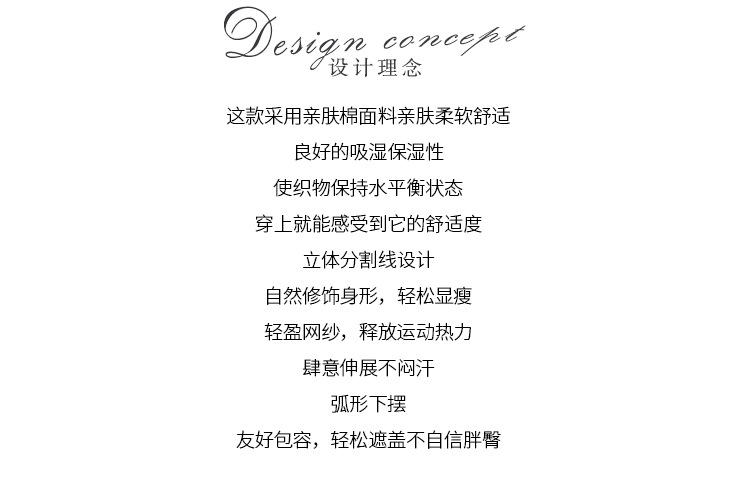 Design concept
设计理念

这款采用亲肤棉面料亲肤柔软舒适

良好的吸湿保湿性

使织物保持水平衡状态

穿上就能感受到它的舒适度

立体分割线设计

自然修饰身形，轻松显瘦

轻盈网纱，释放运动热力

肆意伸展不闷汗

弧形下摆

友好包容，轻松遮盖不自信胖臀